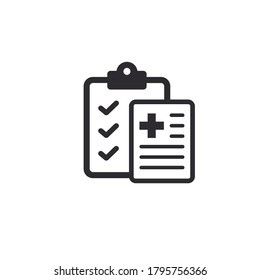 shutterstock.com · 1795756366